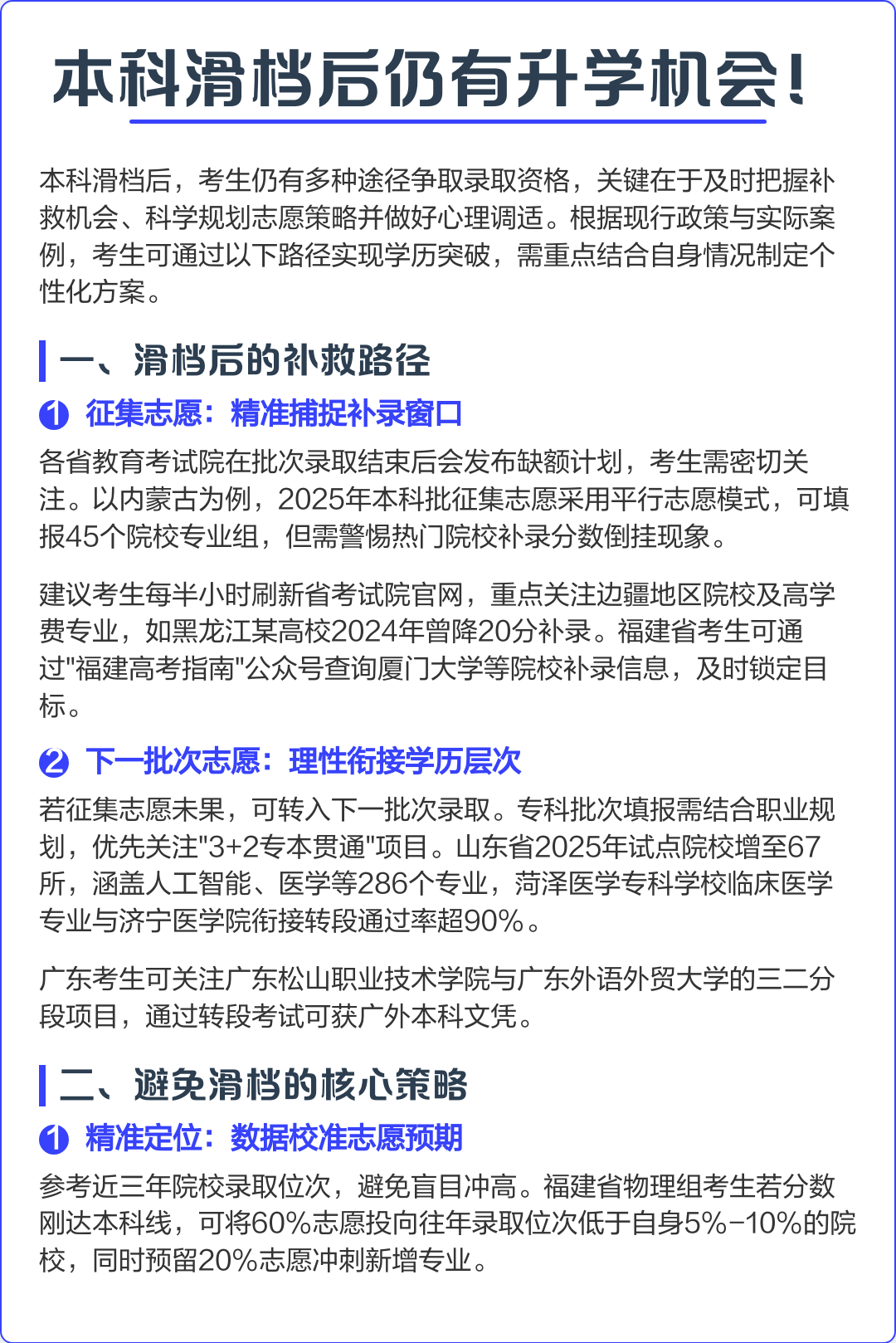 本科滑档后仍有升学机会!

本科滑档后，考生仍有多种途径争取录取资格，关键在于及时把握补救机会、科学规划志愿策略并做好心理调适。根据现行政策与实际案例，考生可通过以下路径实现学历突破，需重点结合自身情况制定个性化方案。

一、滑档后的补救路径

1 征集志愿：精准捕捉补录窗口

各省教育考试院在批次录取结束后会发布缺额计划，考生需密切关注。以内蒙古为例，2025年本科批征集志愿采用平行志愿模式，可填报45个院校专业组，但需警惕热门院校补录分数倒挂现象。

建议考生每半小时刷新省考试院官网，重点关注边疆地区院校及高学费专业，如黑龙江某高校2024年曾降20分补录。福建省考生可通过"福建高考指南"公众号查询厦门大学等院校补录信息，及时锁定目标。

2 下一批次志愿：理性衔接学历层次

若征集志愿未果，可转入下一批次录取。专科批次填报需结合职业规划，优先关注"3+2专本贯通"项目。山东省2025年试点院校增至67所，涵盖人工智能、医学等286个专业，菏泽医学专科学校临床医学专业与济宁医学院衔接转段通过率超90%。

广东考生可关注广东松山职业技术学院与广东外语外贸大学的三二分段项目，通过转段考试可获广外本科文凭。

二、避免滑档的核心策略

1 精准定位：数据校准志愿预期

参考近三年院校录取位次，避免盲目冲高。福建省物理组考生若分数刚达本科线，可将60%志愿投向往年录取位次低于自身5%-10%的院校，同时预留20%志愿冲刺新增专业。